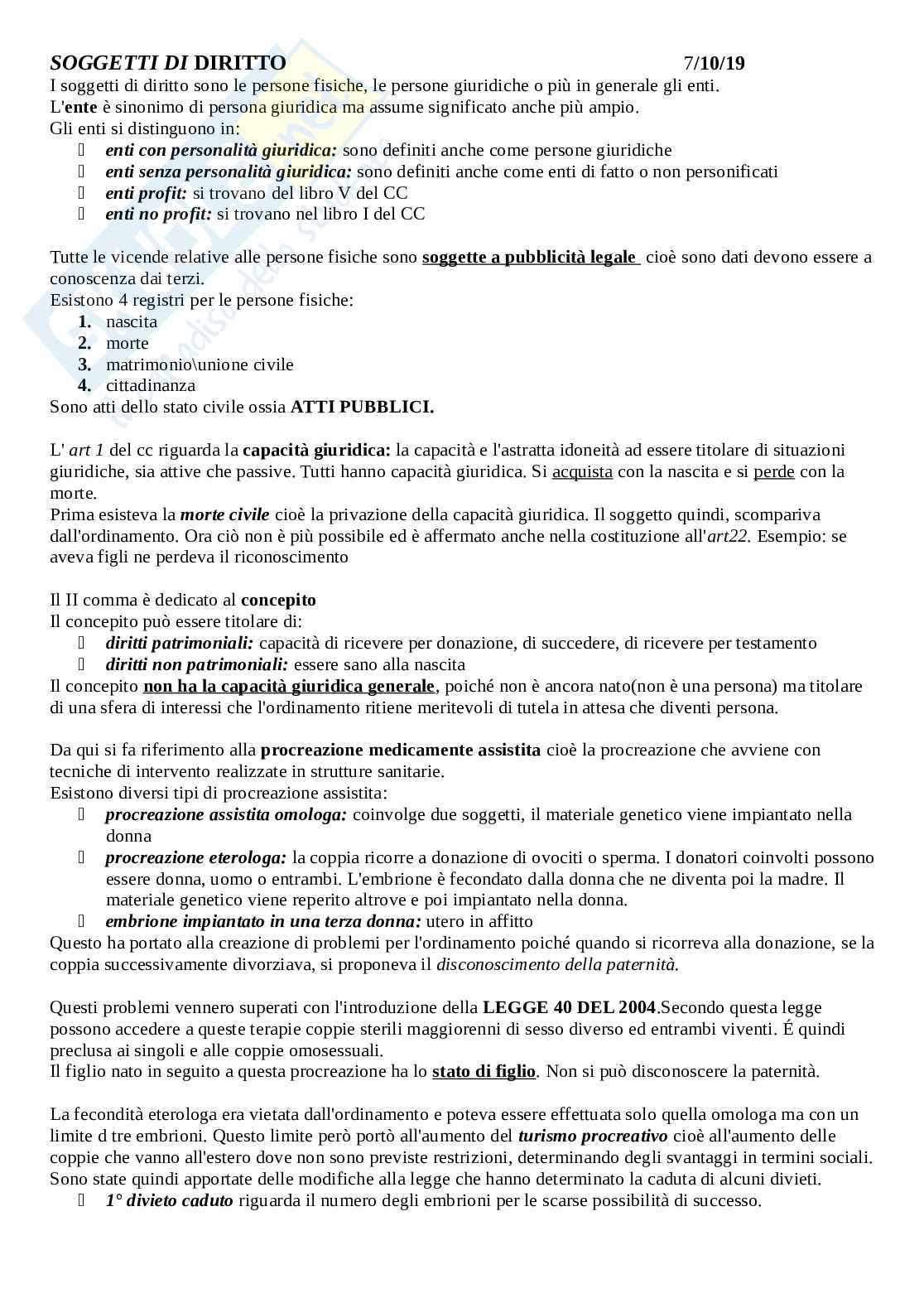 SOGGETTI DI DIRITTO 7/10/19

I soggetti di diritto sono le persone fisiche, le persone giuridiche o più in generale gli enti.
L'ente è sinonimo di persona giuridica ma assume significato anche più ampio.
Gli enti si distinguono in:

- enti con personalità giuridica: sono definiti anche come persone giuridiche
- enti senza personalità giuridica: sono definiti anche come enti di fatto o non personificati
- enti profit: si trovano del libro V del CC
- enti no profit: si trovano nel libro I del CC

Tutte le vicende relative alle persone fisiche sono soggette a pubblicità legale cioè sono dati devono essere a conoscenza dai terzi.
Esistono 4 registri per le persone fisiche:

1. nascita
2. morte
3. matrimonio\unione civile
4. cittadinanza

Sono atti dello stato civile ossia ATTI PUBBLICI.

L' art 1 del cc riguarda la capacità giuridica: la capacità e l'astratta idoneità ad essere titolare di situazioni giuridiche, sia attive che passive. Tutti hanno capacità giuridica. Si acquista con la nascita e si perde con la morte.
Prima esisteva la morte civile cioè la privazione della capacità giuridica. Il soggetto quindi, scompariva dall'ordinamento. Ora ciò non è più possibile ed è affermato anche nella costituzione all'art22. Esempio: se aveva figli ne perdeva il riconoscimento

Il II comma è dedicato al concepito
Il concepito può essere titolare di:

- diritti patrimoniali: capacità di ricevere per donazione, di succedere, di ricevere per testamento
- diritti non patrimoniali: essere sano alla nascita

Il concepito non ha la capacità giuridica generale, poiché non è ancora nato(non è una persona) ma titolare di una sfera di interessi che l'ordinamento ritiene meritevoli di tutela in attesa che diventi persona.

Da qui si fa riferimento alla procreazione medicamente assistita cioè la procreazione che avviene con tecniche di intervento realizzate in strutture sanitarie.
Esistono diversi tipi di procreazione assistita:

- procreazione assistita omologa: coinvolge due soggetti, il materiale genetico viene impiantato nella donna
- procreazione eterologa: la coppia ricorre a donazione di ovociti o sperma. I donatori coinvolti possono essere donna, uomo o entrambi. L'embrione è fecondato dalla donna che ne diventa poi la madre. Il materiale genetico viene reperito altrove e poi impiantato nella donna.
- embrione impiantato in una terza donna: utero in affitto

Questo ha portato alla creazione di problemi per l'ordinamento poiché quando si ricorreva alla donazione, se la coppia successivamente divorziava, si proponeva il disconoscimento della paternità.

Questi problemi vennero superati con l'introduzione della LEGGE 40 DEL 2004.Secondo questa legge possono accedere a queste terapie coppie sterili maggiorenni di sesso diverso ed entrambi viventi. É quindi preclusa ai singoli e alle coppie omosessuali.
Il figlio nato in seguito a questa procreazione ha lo stato di figlio. Non si può disconoscere la paternità.

La fecondità eterologa era vietata dall'ordinamento e poteva essere effettuata solo quella omologa ma con un limite d tre embrioni. Questo limite però portò all'aumento del turismo procreativo cioè all'aumento delle coppie che vanno all'estero dove non sono previste restrizioni, determinando degli svantaggi in termini sociali.
Sono state quindi apportate delle modifiche alla legge che hanno determinato la caduta di alcuni divieti.

- 1° divieto caduto riguarda il numero degli embrioni per le scarse possibilità di successo.